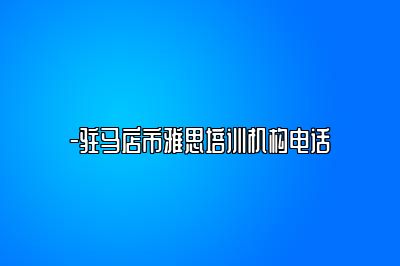 -驻马店市雅思培训机构电话